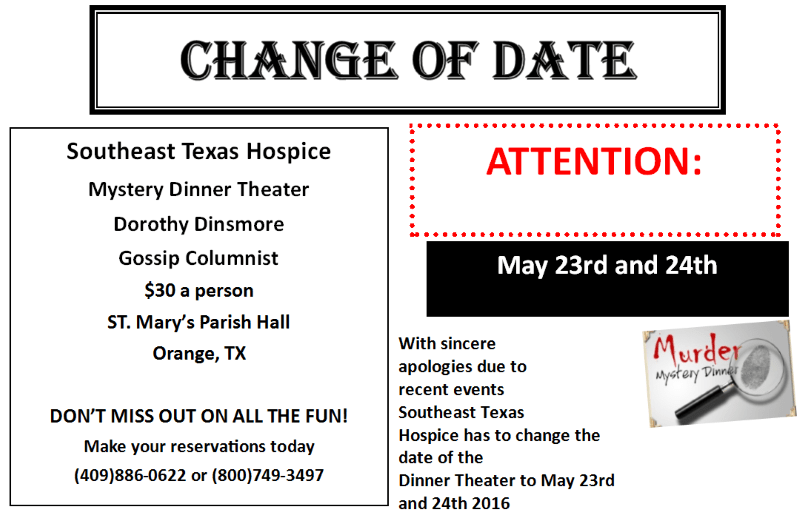 CHANGE OF DATE

Southeast Texas Hospice

Mystery Dinner Theater

Dorothy Dinsmore

Gossip Columnist

$30 a person

ST. Mary's Parish Hall

Orange, TX

DON'T MISS OUT ON ALL THE FUN!

Make your reservations today

(409)886-0622 or (800)749-3497

ATTENTION:

May 23rd and 24th

With sincere apologies due to recent events Southeast Texas Hospice has to change the date of the Dinner Theater to May 23rd and 24th 2016

Murder
Mystery Dinner